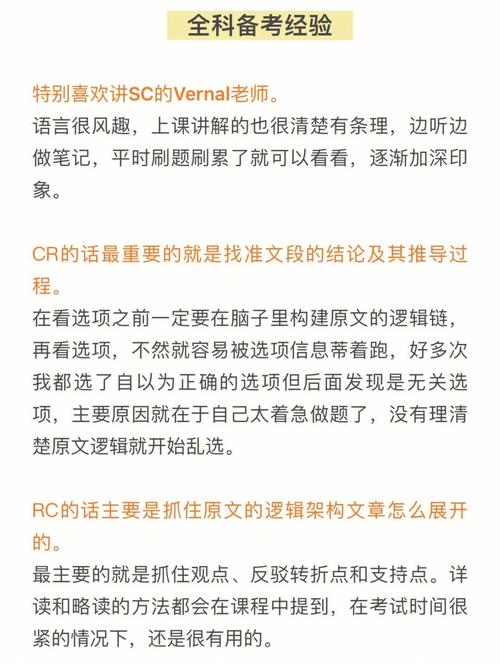 全科备考经验

特别喜欢讲SC的Vernal老师。
语言很风趣，上课讲解的也很清楚有条理，边听边做笔记，平时刷题刷累了就可以看看，逐渐加深印象。

CR的话最重要的就是找准文段的结论及其推导过程。
在看选项之前一定要在脑子里构建原文的逻辑链，再看选项，不然就容易被选项信息带着跑，好多次我都选了自以为正确的选项但后面发现是无关选项，主要原因就在于自己太着急做题了，没有理清楚原文逻辑就开始乱选。

RC的话主要是抓住原文的逻辑架构文章怎么展开的。
最主要的就是抓住观点、反驳转折点和支持点。详读和略读的方法都会在课程中提到，在考试时间很紧的情况下，还是很有用的。